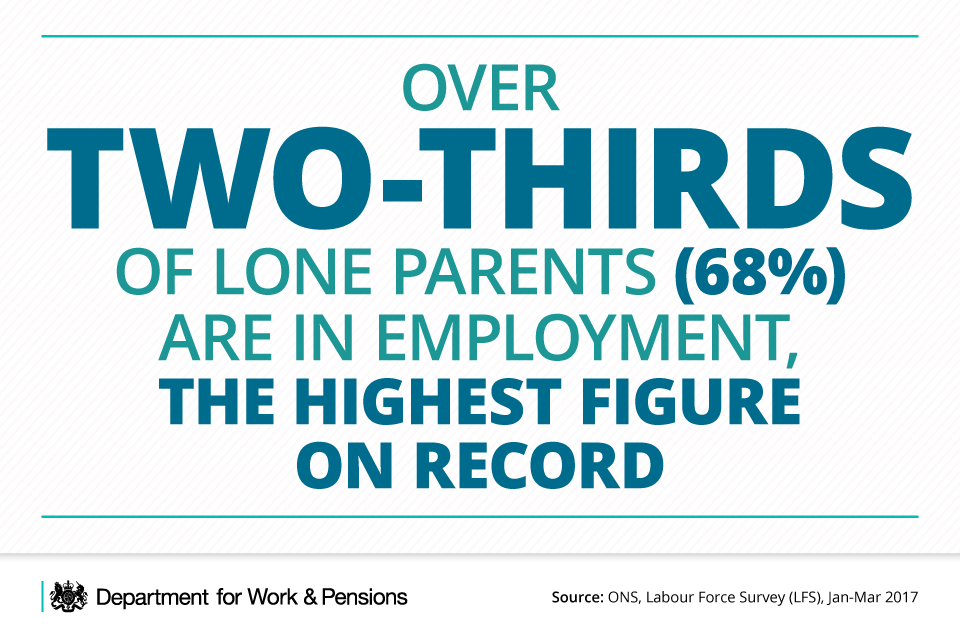 OVER
TWO-THIRDS
OF LONE PARENTS (68%)
ARE IN EMPLOYMENT,
THE HIGHEST FIGURE
ON RECORD

Department for Work & Pensions

Source: ONS, Labour Force Survey (LFS), Jan-Mar 2017